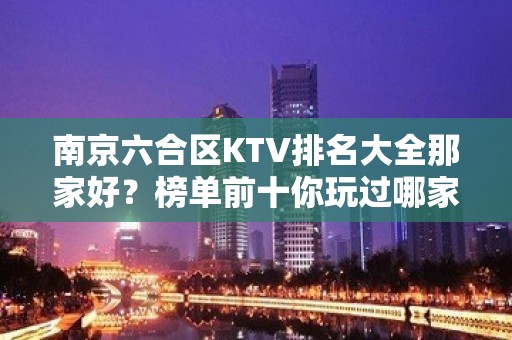 南京六合区KTV排名大全那家好？榜单前十你玩过哪家